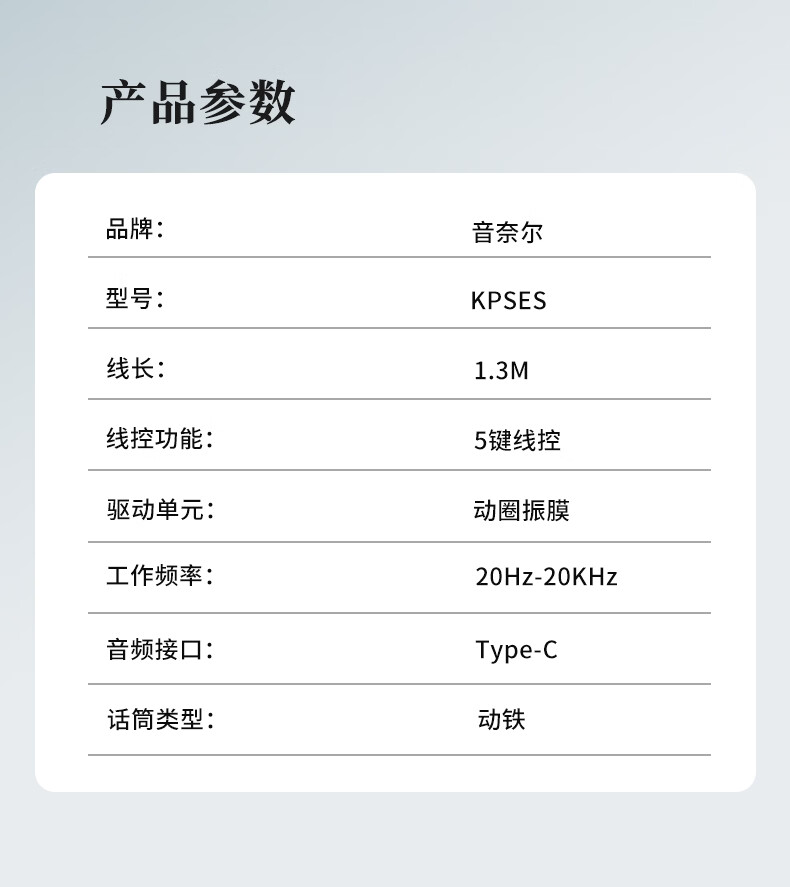 产品参数

品牌： 音奈尔

型号： KPSES

线长： 1.3M

线控功能： 5键线控

驱动单元： 动圈振膜

工作频率： 20Hz-20KHz

音频接口： Type-C

话筒类型： 动铁